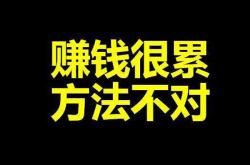 赚钱很累
方法不对